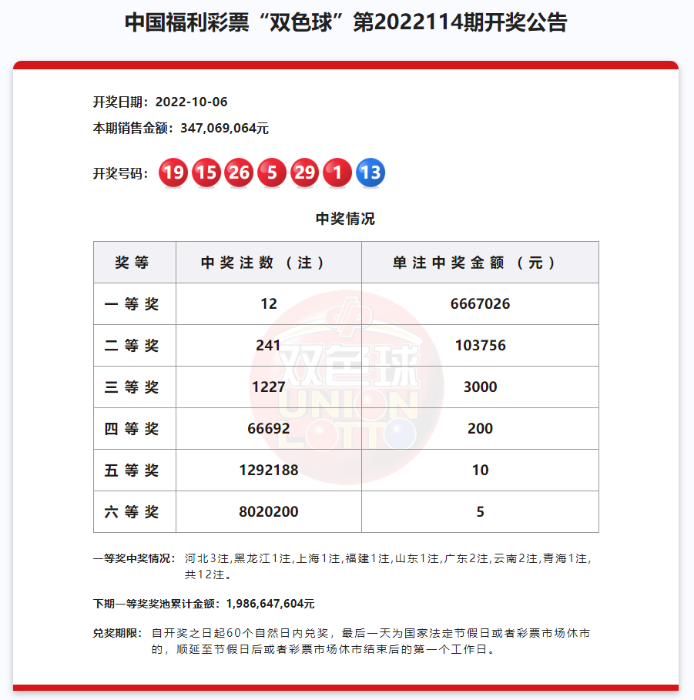 中国福利彩票“双色球”第2022114期开奖公告

开奖日期：2022-10-06

本期销售金额：347,069,064元

开奖号码：19 15 26 5 29 1 13

中奖情况

| 奖等 | 中奖注数（注） | 单注中奖金额（元） |
|---|---|---|
| 一等奖 | 12 | 6667026 |
| 二等奖 | 241 | 103756 |
| 三等奖 | 1227 | 3000 |
| 四等奖 | 66692 | 200 |
| 五等奖 | 1292188 | 10 |
| 六等奖 | 8020200 | 5 |

双色球 UNION LOTTO

一等奖中奖情况：河北3注，黑龙江1注，上海1注，福建1注，山东1注，广东2注，云南2注，青海1注，共12注。

下期一等奖奖池累计金额：1,986,647,604元

兑奖期限：自开奖之日起60个自然日内兑奖，最后一天为国家法定节假日或者彩票市场休市的，顺延至节假日后或者彩票市场休市结束后的第一个工作日。